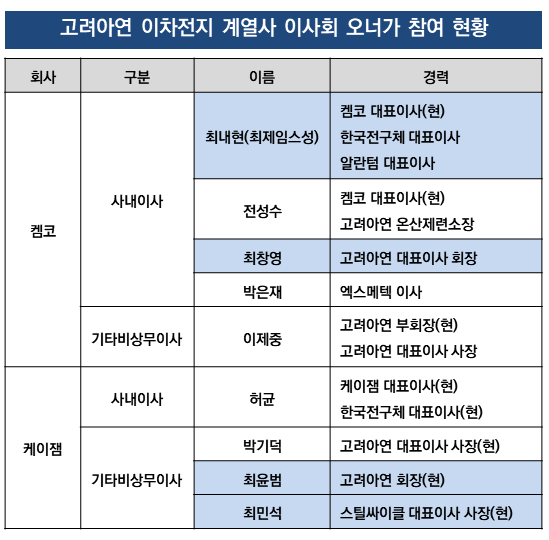 고려아연 이차전지 계열사 이사회 오너가 참여 현황

| 회사 | 구분 | 이름 | 경력 |
|---|---|---|---|
| 켐코 | 사내이사 | 최내현(최제임스성) | 켐코 대표이사(현) 한국전구체 대표이사 알란텀 대표이사 |
| | | 전성수 | 켐코 대표이사(현) 고려아연 온산제련소장 |
| | | 최창영 | 고려아연 대표이사 회장 |
| | | 박은재 | 엑스메텍 이사 |
| | 기타비상무이사 | 이제중 | 고려아연 부회장(현) 고려아연 대표이사 사장 |
| 케이잼 | 사내이사 | 허균 | 케이잼 대표이사(현) 한국전구체 대표이사(현) |
| | 기타비상무이사 | 박기덕 | 고려아연 대표이사 사장(현) |
| | | 최윤범 | 고려아연 회장(현) |
| | | 최민석 | 스틸싸이클 대표이사 사장(현) |